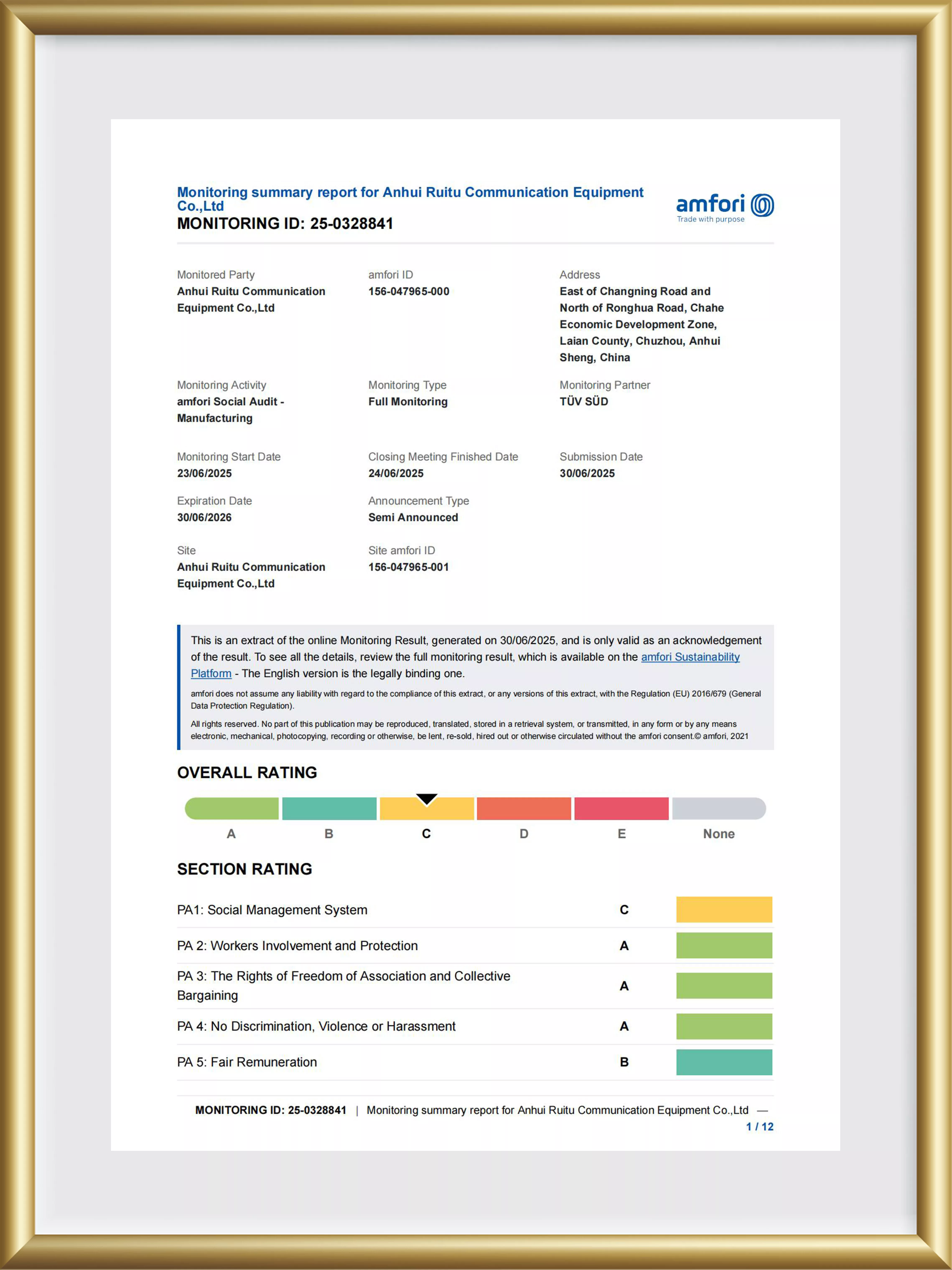 Monitoring summary report for Anhui Ruitu Communication Equipment Co.,Ltd
MONITORING ID: 25-0328841

amfori
Trade with purpose

Monitored Party
Anhui Ruitu Communication Equipment Co.,Ltd

amfori ID
156-047965-000

Address
East of Changning Road and North of Ronghua Road, Chahe Economic Development Zone, Laian County, Chuzhou, Anhui Sheng, China

Monitoring Activity
amfori Social Audit - Manufacturing

Monitoring Type
Full Monitoring

Monitoring Partner
TÜV SÜD

Monitoring Start Date
23/06/2025

Closing Meeting Finished Date
24/06/2025

Submission Date
30/06/2025

Expiration Date
30/06/2026

Announcement Type
Semi Announced

Site
Anhui Ruitu Communication Equipment Co.,Ltd

Site amfori ID
156-047965-001

This is an extract of the online Monitoring Result, generated on 30/06/2025, and is only valid as an acknowledgement of the result. To see all the details, review the full monitoring result, which is available on the amfori Sustainability Platform - The English version is the legally binding one.

amfori does not assume any liability with regard to the compliance of this extract, or any versions of this extract, with the Regulation (EU) 2016/679 (General Data Protection Regulation).

All rights reserved. No part of this publication may be reproduced, translated, stored in a retrieval system, or transmitted, in any form or by any means electronic, mechanical, photocopying, recording or otherwise, be lent, re-sold, hired out or otherwise circulated without the amfori consent.© amfori, 2021

OVERALL RATING

A B C D E None

SECTION RATING

| PA1: Social Management System | C |
|---|---|
| PA 2: Workers Involvement and Protection | A |
| PA 3: The Rights of Freedom of Association and Collective Bargaining | A |
| PA 4: No Discrimination, Violence or Harassment | A |
| PA 5: Fair Remuneration | B |

MONITORING ID: 25-0328841 | Monitoring summary report for Anhui Ruitu Communication Equipment Co.,Ltd —
1 / 12